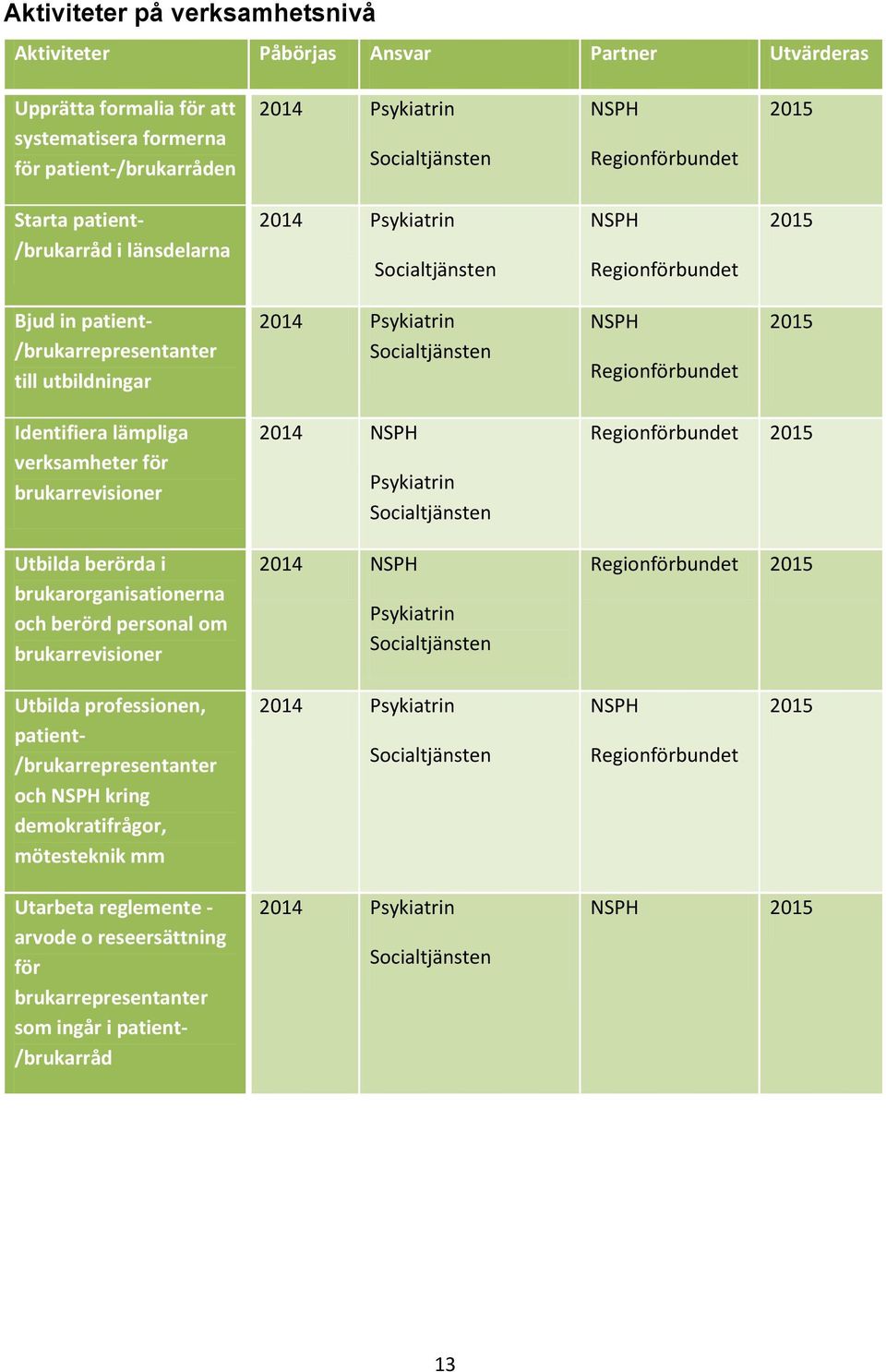 Aktiviteter på verksamhetsnivå

| Aktiviteter | Påbörjas | Ansvar | Partner | Utvärderas |
|---|---|---|---|---|
| Upprätta formalia för att systematisera formerna för patient-/brukarråden | 2014 | Psykiatrin Socialtjänsten | NSPH Regionförbundet | 2015 |
| Starta patient-/brukarråd i länsdelarna | 2014 | Psykiatrin Socialtjänsten | NSPH Regionförbundet | 2015 |
| Bjud in patient-/brukarrepresentanter till utbildningar | 2014 | Psykiatrin Socialtjänsten | NSPH Regionförbundet | 2015 |
| Identifiera lämpliga verksamheter för brukarrevisioner | 2014 | NSPH Psykiatrin Socialtjänsten | Regionförbundet | 2015 |
| Utbilda berörda i brukarorganisationerna och berörd personal om brukarrevisioner | 2014 | NSPH Psykiatrin Socialtjänsten | Regionförbundet | 2015 |
| Utbilda professionen, patient-/brukarrepresentanter och NSPH kring demokratifrågor, mötesteknik mm | 2014 | Psykiatrin Socialtjänsten | NSPH Regionförbundet | 2015 |
| Utarbeta reglemente - arvode o reseersättning för brukarrepresentanter som ingår i patient-/brukarråd | 2014 | Psykiatrin Socialtjänsten | NSPH | 2015 |

13